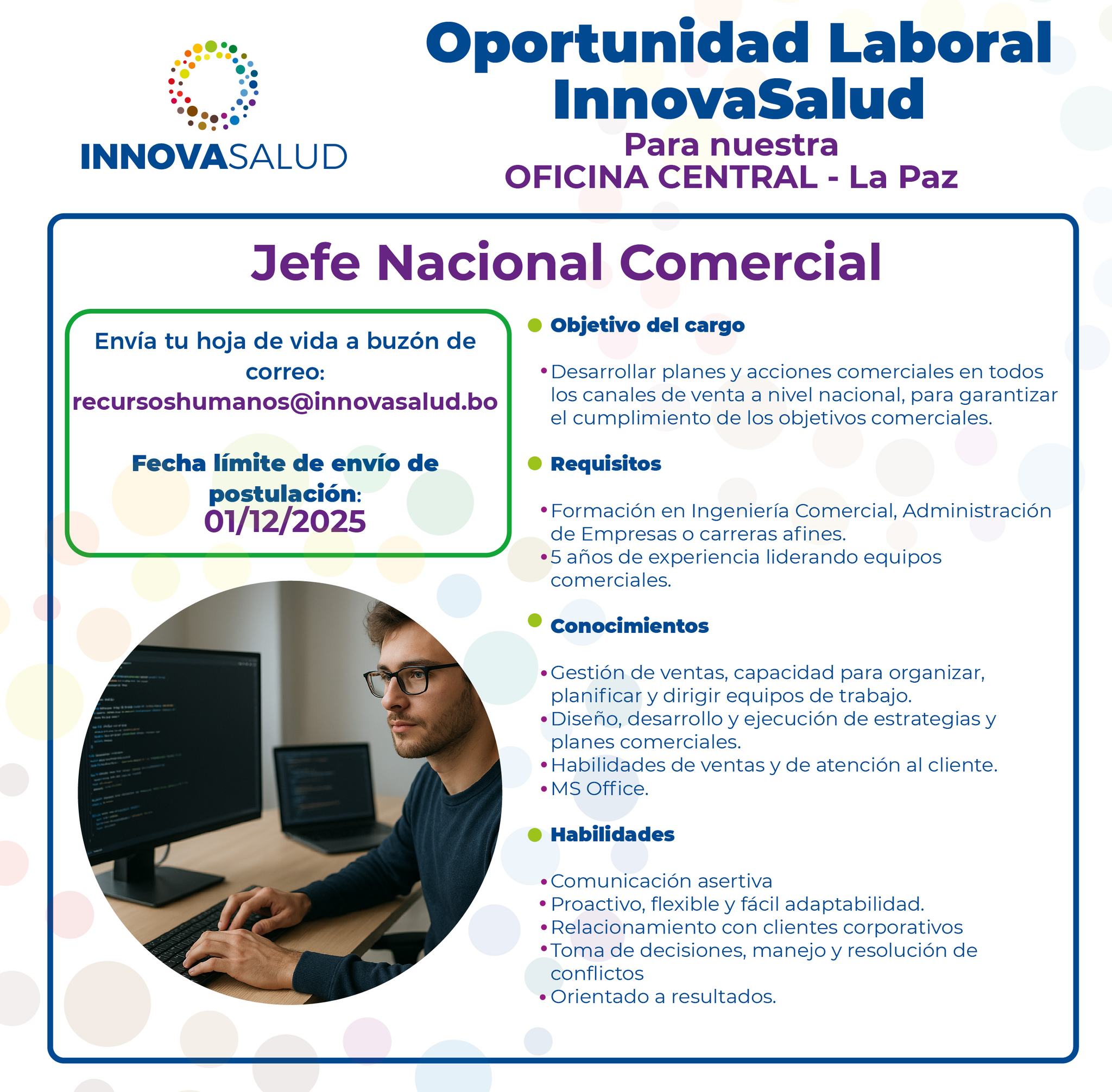 INNOVASALUD

Oportunidad Laboral InnovaSalud
Para nuestra
OFICINA CENTRAL - La Paz

Jefe Nacional Comercial

Envía tu hoja de vida a buzón de correo:
recursoshumanos@innovasalud.bo

Fecha límite de envío de postulación:
01/12/2025

Objetivo del cargo

• Desarrollar planes y acciones comerciales en todos los canales de venta a nivel nacional, para garantizar el cumplimiento de los objetivos comerciales.

Requisitos

• Formación en Ingeniería Comercial, Administración de Empresas o carreras afines.
• 5 años de experiencia liderando equipos comerciales.

Conocimientos

• Gestión de ventas, capacidad para organizar, planificar y dirigir equipos de trabajo.
• Diseño, desarrollo y ejecución de estrategias y planes comerciales.
• Habilidades de ventas y de atención al cliente.
• MS Office.

Habilidades

• Comunicación asertiva
• Proactivo, flexible y fácil adaptabilidad.
• Relacionamiento con clientes corporativos
• Toma de decisiones, manejo y resolución de conflictos
• Orientado a resultados.